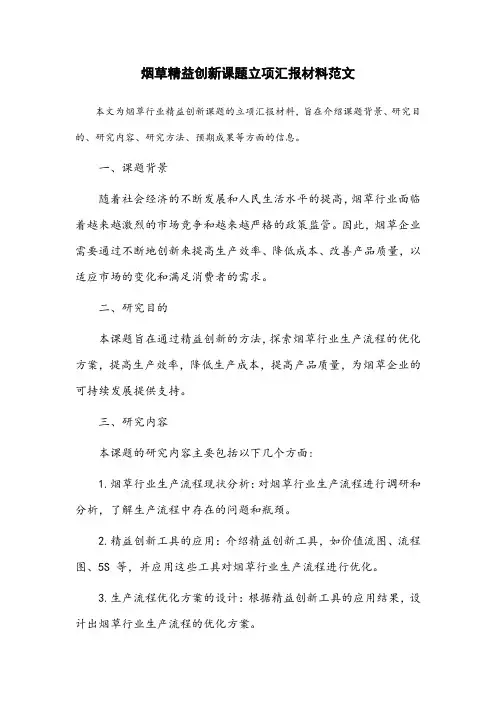 烟草精益创新课题立项汇报材料范文

本文为烟草行业精益创新课题的立项汇报材料，旨在介绍课题背景、研究目的、研究内容、研究方法、预期成果等方面的信息。

一、课题背景

随着社会经济的不断发展和人民生活水平的提高，烟草行业面临着越来越激烈的市场竞争和越来越严格的政策监管。因此，烟草企业需要通过不断地创新来提高生产效率、降低成本、改善产品质量，以适应市场的变化和满足消费者的需求。

二、研究目的

本课题旨在通过精益创新的方法，探索烟草行业生产流程的优化方案，提高生产效率，降低生产成本，提高产品质量，为烟草企业的可持续发展提供支持。

三、研究内容

本课题的研究内容主要包括以下几个方面：

1. 烟草行业生产流程现状分析：对烟草行业生产流程进行调研和分析，了解生产流程中存在的问题和瓶颈。

2. 精益创新工具的应用：介绍精益创新工具，如价值流图、流程图、5S 等，并应用这些工具对烟草行业生产流程进行优化。

3. 生产流程优化方案的设计：根据精益创新工具的应用结果，设计出烟草行业生产流程的优化方案。